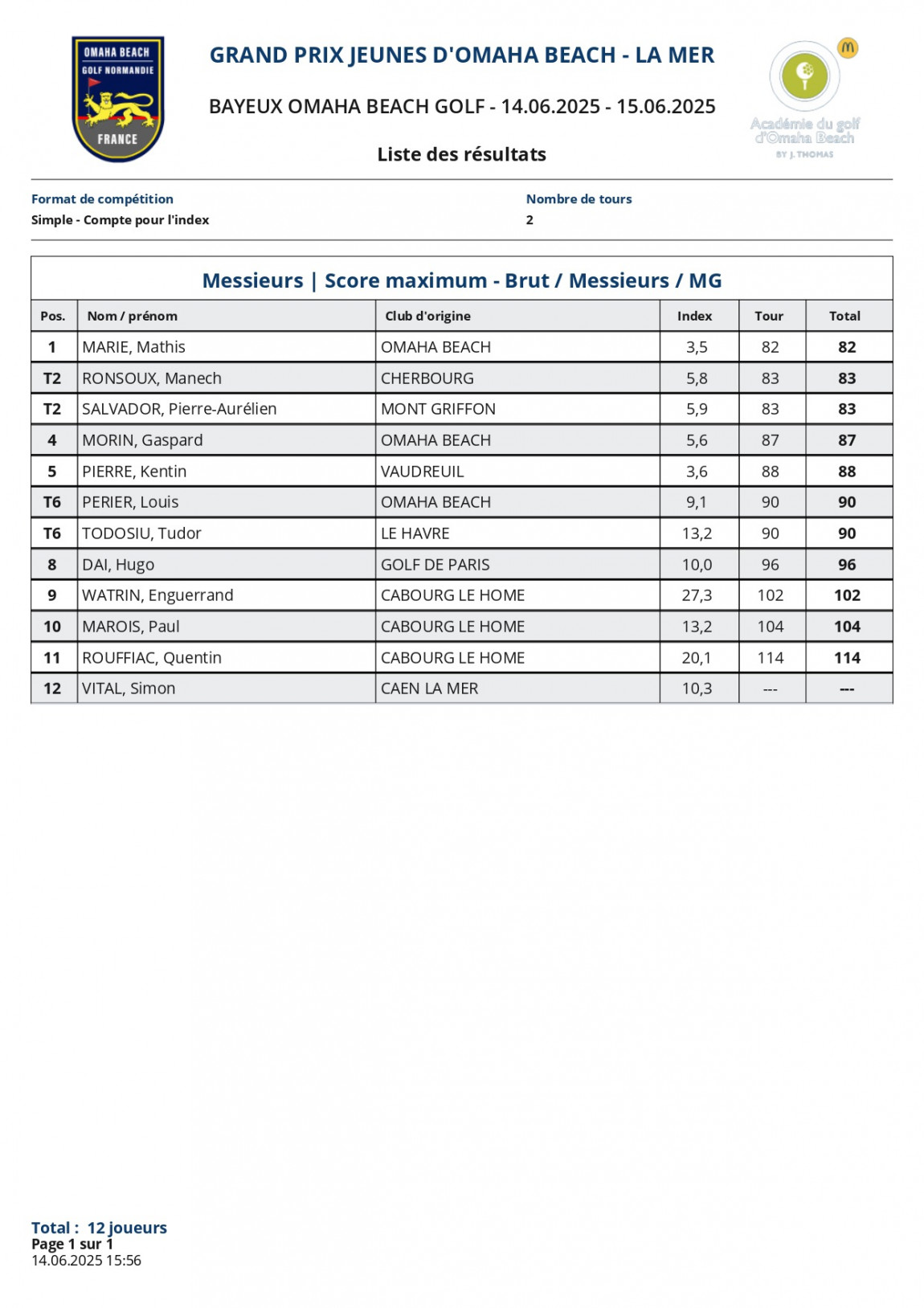 OMAHA BEACH
GOLF NORMANDIE
FRANCE

GRAND PRIX JEUNES D'OMAHA BEACH - LA MER

BAYEUX OMAHA BEACH GOLF - 14.06.2025 - 15.06.2025

Liste des résultats

Académie du golf d'Omaha Beach
BY J. THOMAS

Format de compétition
Simple - Compte pour l'index

Nombre de tours
2

Messieurs | Score maximum - Brut / Messieurs / MG

| Pos. | Nom / prénom | Club d'origine | Index | Tour | Total |
|---|---|---|---|---|---|
| 1 | MARIE, Mathis | OMAHA BEACH | 3,5 | 82 | 82 |
| T2 | RONSOUX, Manech | CHERBOURG | 5,8 | 83 | 83 |
| T2 | SALVADOR, Pierre-Aurélien | MONT GRIFFON | 5,9 | 83 | 83 |
| 4 | MORIN, Gaspard | OMAHA BEACH | 5,6 | 87 | 87 |
| 5 | PIERRE, Kentin | VAUDREUIL | 3,6 | 88 | 88 |
| T6 | PERIER, Louis | OMAHA BEACH | 9,1 | 90 | 90 |
| T6 | TODOSIU, Tudor | LE HAVRE | 13,2 | 90 | 90 |
| 8 | DAI, Hugo | GOLF DE PARIS | 10,0 | 96 | 96 |
| 9 | WATRIN, Enguerrand | CABOURG LE HOME | 27,3 | 102 | 102 |
| 10 | MAROIS, Paul | CABOURG LE HOME | 13,2 | 104 | 104 |
| 11 | ROUFFIAC, Quentin | CABOURG LE HOME | 20,1 | 114 | 114 |
| 12 | VITAL, Simon | CAEN LA MER | 10,3 | --- | --- |

Total : 12 joueurs
Page 1 sur 1
14.06.2025 15:56